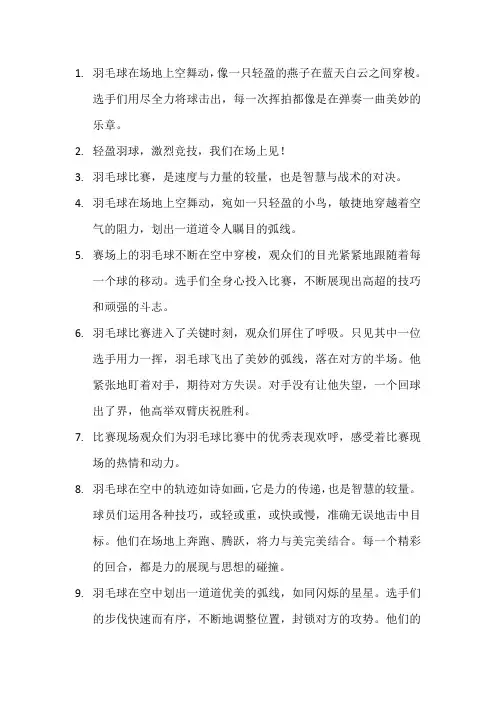 1. 羽毛球在场地上空舞动，像一只轻盈的燕子在蓝天白云之间穿梭。选手们用尽全力将球击出，每一次挥拍都像是在弹奏一曲美妙的乐章。

2. 轻盈羽球，激烈竞技，我们在场上见！

3. 羽毛球比赛，是速度与力量的较量，也是智慧与战术的对决。

4. 羽毛球在场地上空舞动，宛如一只轻盈的小鸟，敏捷地穿越着空气的阻力，划出一道道令人瞩目的弧线。

5. 赛场上的羽毛球不断在空中穿梭，观众们的目光紧紧地跟随着每一个球的移动。选手们全身心投入比赛，不断展现出高超的技巧和顽强的斗志。

6. 羽毛球比赛进入了关键时刻，观众们屏住了呼吸。只见其中一位选手用力一挥，羽毛球飞出了美妙的弧线，落在对方的半场。他紧张地盯着对手，期待对方失误。对手没有让他失望，一个回球出了界，他高举双臂庆祝胜利。

7. 比赛现场观众们为羽毛球比赛中的优秀表现欢呼，感受着比赛现场的热情和动力。

8. 羽毛球在空中的轨迹如诗如画，它是力的传递，也是智慧的较量。球员们运用各种技巧，或轻或重，或快或慢，准确无误地击中目标。他们在场地上奔跑、腾跃，将力与美完美结合。每一个精彩的回合，都是力的展现与思想的碰撞。

9. 羽毛球在空中划出一道道优美的弧线，如同闪烁的星星。选手们的步伐快速而有序，不断地调整位置，封锁对方的攻势。他们的